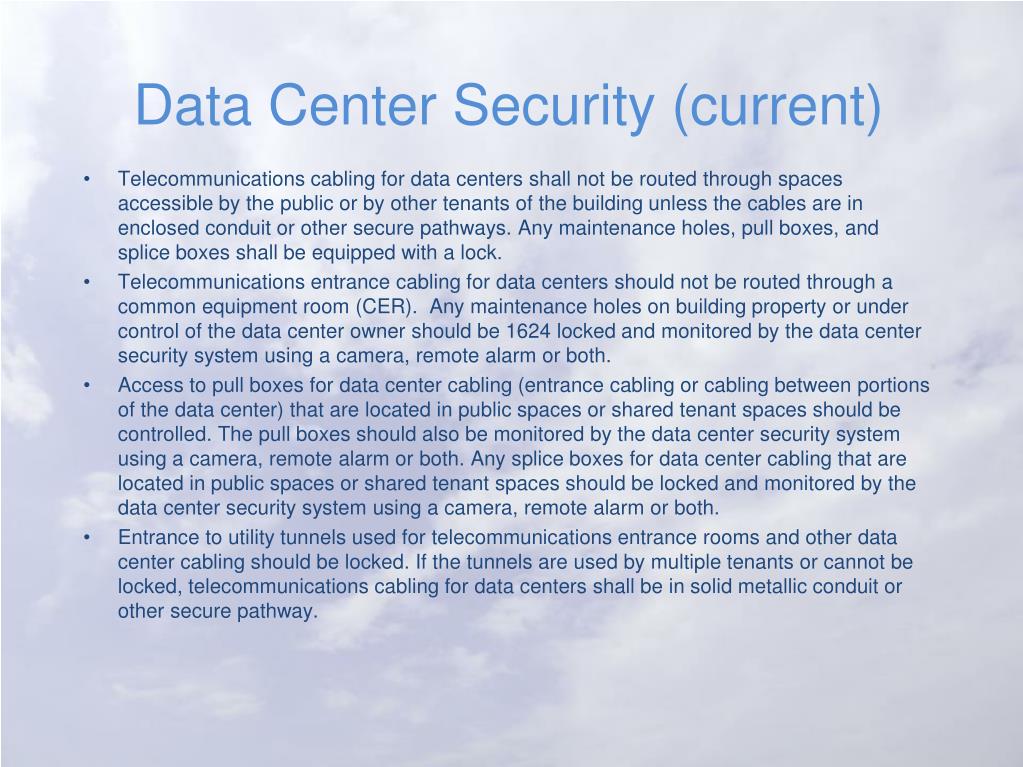 Data Center Security (current)

• Telecommunications cabling for data centers shall not be routed through spaces accessible by the public or by other tenants of the building unless the cables are in enclosed conduit or other secure pathways. Any maintenance holes, pull boxes, and splice boxes shall be equipped with a lock.

• Telecommunications entrance cabling for data centers should not be routed through a common equipment room (CER). Any maintenance holes on building property or under control of the data center owner should be 1624 locked and monitored by the data center security system using a camera, remote alarm or both.

• Access to pull boxes for data center cabling (entrance cabling or cabling between portions of the data center) that are located in public spaces or shared tenant spaces should be controlled. The pull boxes should also be monitored by the data center security system using a camera, remote alarm or both. Any splice boxes for data center cabling that are located in public spaces or shared tenant spaces should be locked and monitored by the data center security system using a camera, remote alarm or both.

• Entrance to utility tunnels used for telecommunications entrance rooms and other data center cabling should be locked. If the tunnels are used by multiple tenants or cannot be locked, telecommunications cabling for data centers shall be in solid metallic conduit or other secure pathway.